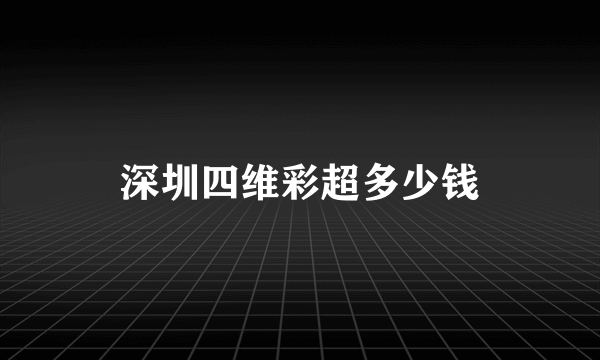 深圳四维彩超多少钱